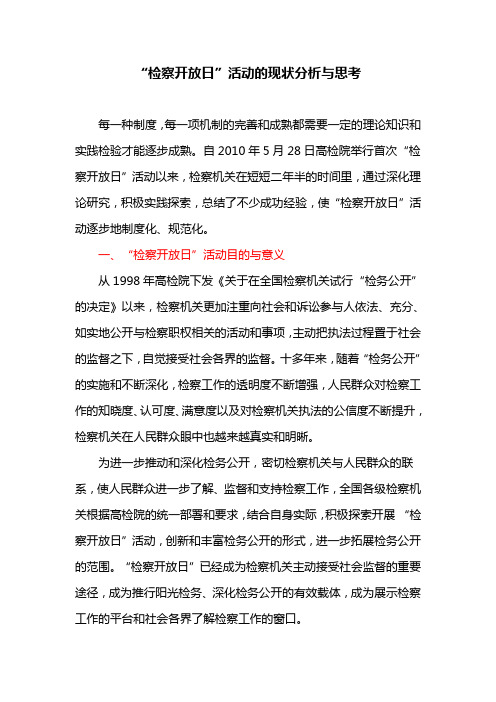 “检察开放日”活动的现状分析与思考

每一种制度，每一项机制的完善和成熟都需要一定的理论知识和实践检验才能逐步成熟。自 2010 年 5 月 28 日高检院举行首次“检察开放日”活动以来，检察机关在短短二年半的时间里，通过深化理论研究，积极实践探索，总结了不少成功经验，使“检察开放日”活动逐步地制度化、规范化。

一、“检察开放日”活动目的与意义

从 1998 年高检院下发《关于在全国检察机关试行“检务公开”的决定》以来，检察机关更加注重向社会和诉讼参与人依法、充分、如实地公开与检察职权相关的活动和事项，主动把执法过程置于社会的监督之下，自觉接受社会各界的监督。十多年来，随着“检务公开”的实施和不断深化，检察工作的透明度不断增强，人民群众对检察工作的知晓度、认可度、满意度以及对检察机关执法的公信度不断提升，检察机关在人民群众眼中也越来越真实和明晰。

为进一步推动和深化检务公开，密切检察机关与人民群众的联系，使人民群众进一步了解、监督和支持检察工作，全国各级检察机关根据高检院的统一部署和要求，结合自身实际，积极探索开展“检察开放日”活动，创新和丰富检务公开的形式，进一步拓展检务公开的范围。“检察开放日”已经成为检察机关主动接受社会监督的重要途径，成为推行阳光检务、深化检务公开的有效载体，成为展示检察工作的平台和社会各界了解检察工作的窗口。